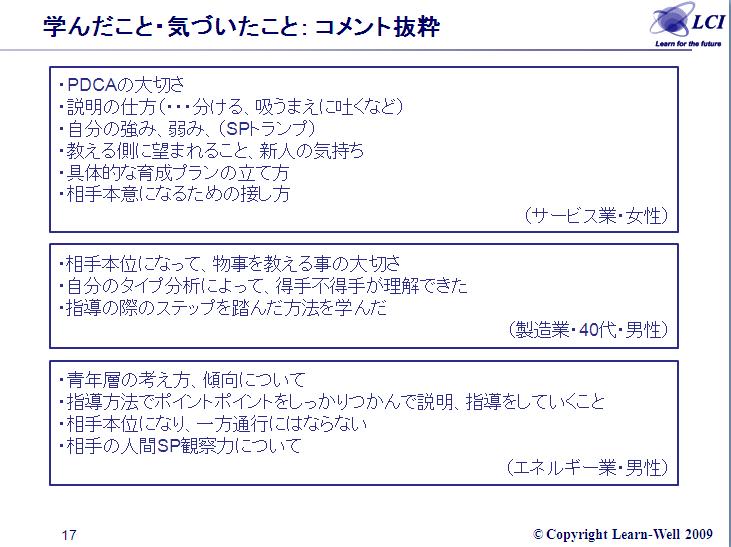 学んだこと・気づいたこと: コメント抜粋

LCI
Learn for the future

・PDCAの大切さ
・説明の仕方（・・・分ける、吸うまえに吐くなど）
・自分の強み、弱み、（SPトランプ）
・教える側に望まれること、新人の気持ち
・具体的な育成プランの立て方
・相手本意になるための接し方
（サービス業・女性）

・相手本位になって、物事を教える事の大切さ
・自分のタイプ分析によって、得手不得手が理解できた
・指導の際のステップを踏んだ方法を学んだ
（製造業・40代・男性）

・青年層の考え方、傾向について
・指導方法でポイントポイントをしっかりつかんで説明、指導をしていくこと
・相手本位になり、一方通行にはならない
・相手の人間SP観察力について
（エネルギー業・男性）

17

© Copyright Learn-Well 2009